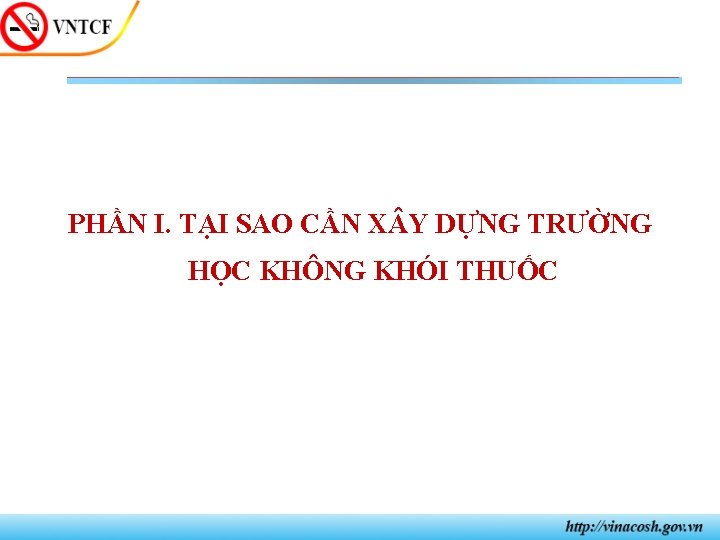 VNTCF

PHẦN I. TẠI SAO CẦN XÂY DỰNG TRƯỜNG HỌC KHÔNG KHÓI THUỐC

http://vinacosh.gov.vn